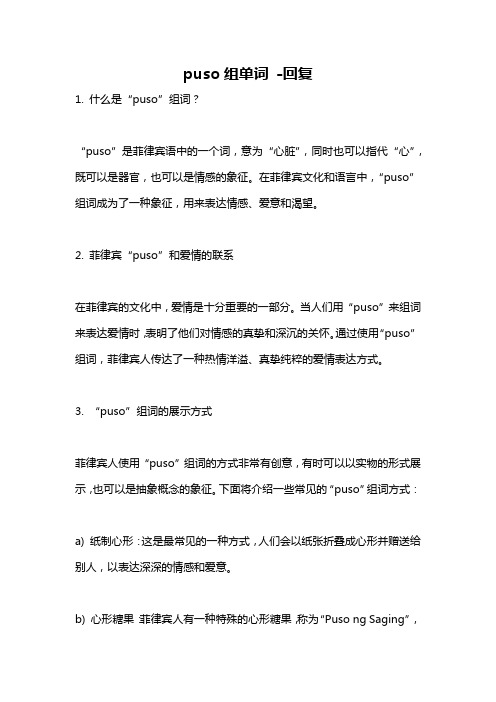 puso 组单词 -回复

1. 什么是“puso”组词？

“puso”是菲律宾语中的一个词，意为“心脏”，同时也可以指代“心”，既可以是器官，也可以是情感的象征。在菲律宾文化和语言中，“puso”组词成为了一种象征，用来表达情感、爱意和渴望。

2. 菲律宾“puso”和爱情的联系

在菲律宾的文化中，爱情是十分重要的一部分。当人们用“puso”来组词来表达爱情时，表明了他们对情感的真挚和深沉的关怀。通过使用“puso”组词，菲律宾人传达了一种热情洋溢、真挚纯粹的爱情表达方式。

3. “puso”组词的展示方式

菲律宾人使用“puso”组词的方式非常有创意，有时可以以实物的形式展示，也可以是抽象概念的象征。下面将介绍一些常见的“puso”组词方式：

a) 纸制心形：这是最常见的一种方式，人们会以纸张折叠成心形并赠送给别人，以表达深深的情感和爱意。

b) 心形糖果：菲律宾人有一种特殊的心形糖果，称为“Puso ng Saging”，